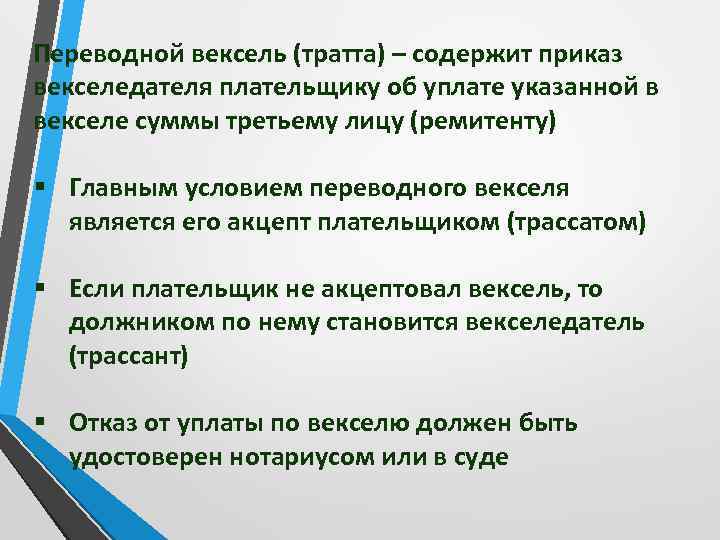 Переводной вексель (тратта) – содержит приказ векселедателя плательщику об уплате указанной в векселе суммы третьему лицу (ремитенту)

▪ Главным условием переводного векселя является его акцепт плательщиком (трассатом)

▪ Если плательщик не акцептовал вексель, то должником по нему становится векселедатель (трассант)

▪ Отказ от уплаты по векселю должен быть удостоверен нотариусом или в суде